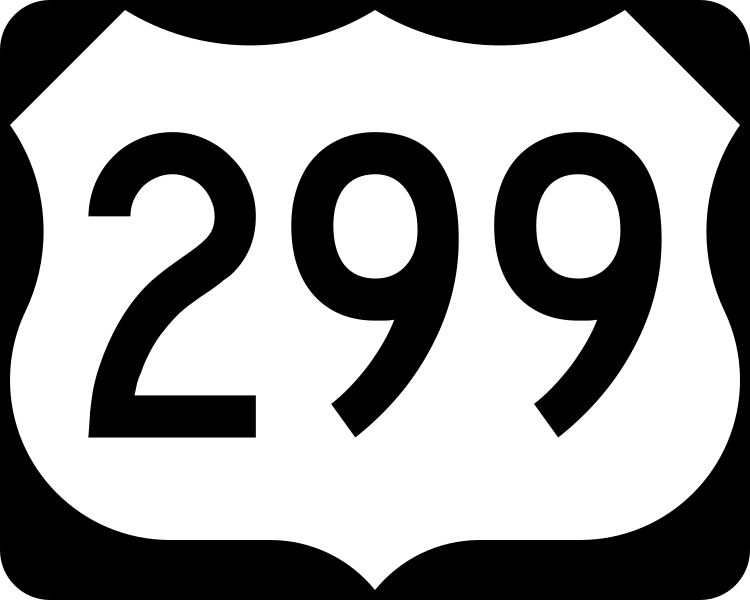 299